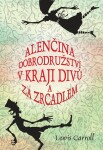 ALENČINA DOBRODRUŽSTVÍ V KRAJI DIVŮ A ZA ZRCADLEM

Lewis Carroll